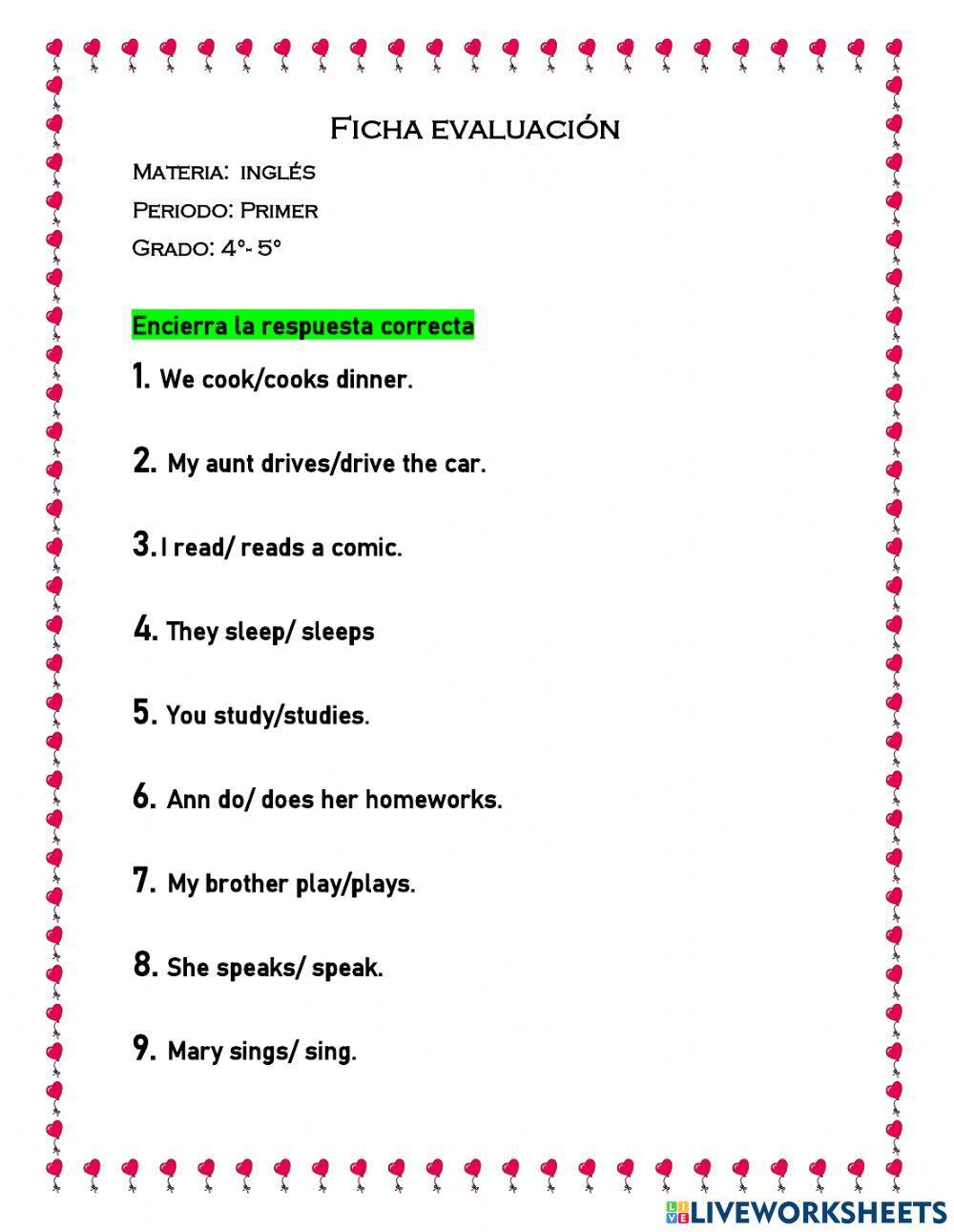 Ficha evaluación

Materia: inglés

Periodo: Primer

Grado: 4°- 5°

Encierra la respuesta correcta

1. We cook/cooks dinner.

2. My aunt drives/drive the car.

3. I read/ reads a comic.

4. They sleep/ sleeps

5. You study/studies.

6. Ann do/ does her homeworks.

7. My brother play/plays.

8. She speaks/ speak.

9. Mary sings/ sing.

LIVEWORKSHEETS